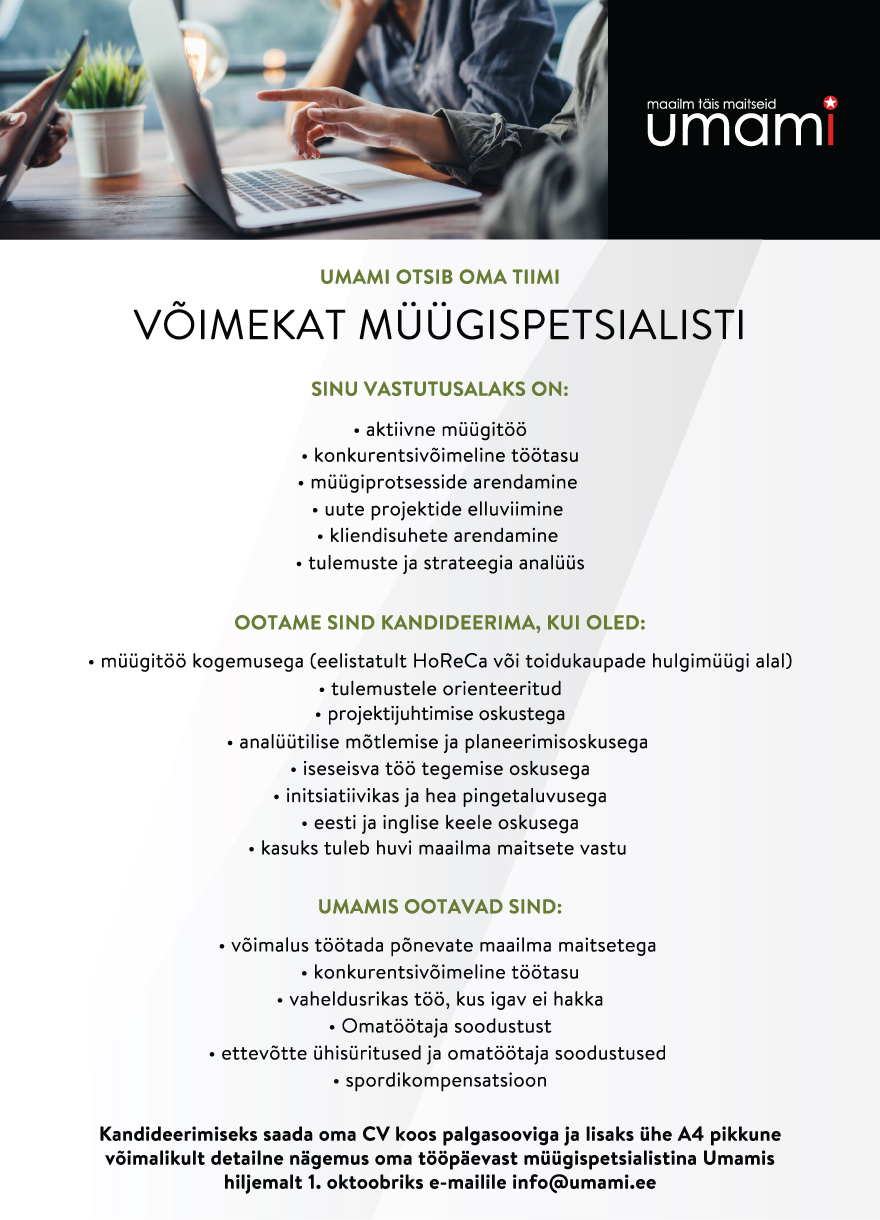 maailm täis maitseid
umami

UMAMI OTSIB OMA TIIMI

VÕIMEKAT MÜÜGISPETSIALISTI

SINU VASTUTUSALAKS ON:

• aktiivne müügitöö
• konkurentsivõimeline töötasu
• müügiprotsesside arendamine
• uute projektide elluviimine
• kliendisuhete arendamine
• tulemuste ja strateegia analüüs

OOTAME SIND KANDIDEERIMA, KUI OLED:

• müügitöö kogemusega (eelistatult HoReCa või toidukaupade hulgimüügi alal)
• tulemustele orienteeritud
• projektijuhtimise oskustega
• analüütilise mõtlemise ja planeerimisoskusega
• iseseisva töö tegemise oskusega
• initsiatiivikas ja hea pingetaluvusega
• eesti ja inglise keele oskusega
• kasuks tuleb huvi maailma maitsete vastu

UMAMIS OOTAVAD SIND:

• võimalus töötada põnevate maailma maitsetega
• konkurentsivõimeline töötasu
• vaheldusrikas töö, kus igav ei hakka
• Omatöötaja soodustust
• ettevõtte ühisüritused ja omatöötaja soodustused
• spordikompensatsioon

Kandideerimiseks saada oma CV koos palgasooviga ja lisaks ühe A4 pikkune võimalikult detailne nägemus oma tööpäevast müügispetsialistina Umamis hiljemalt 1. oktoobriks e-mailile info@umami.ee